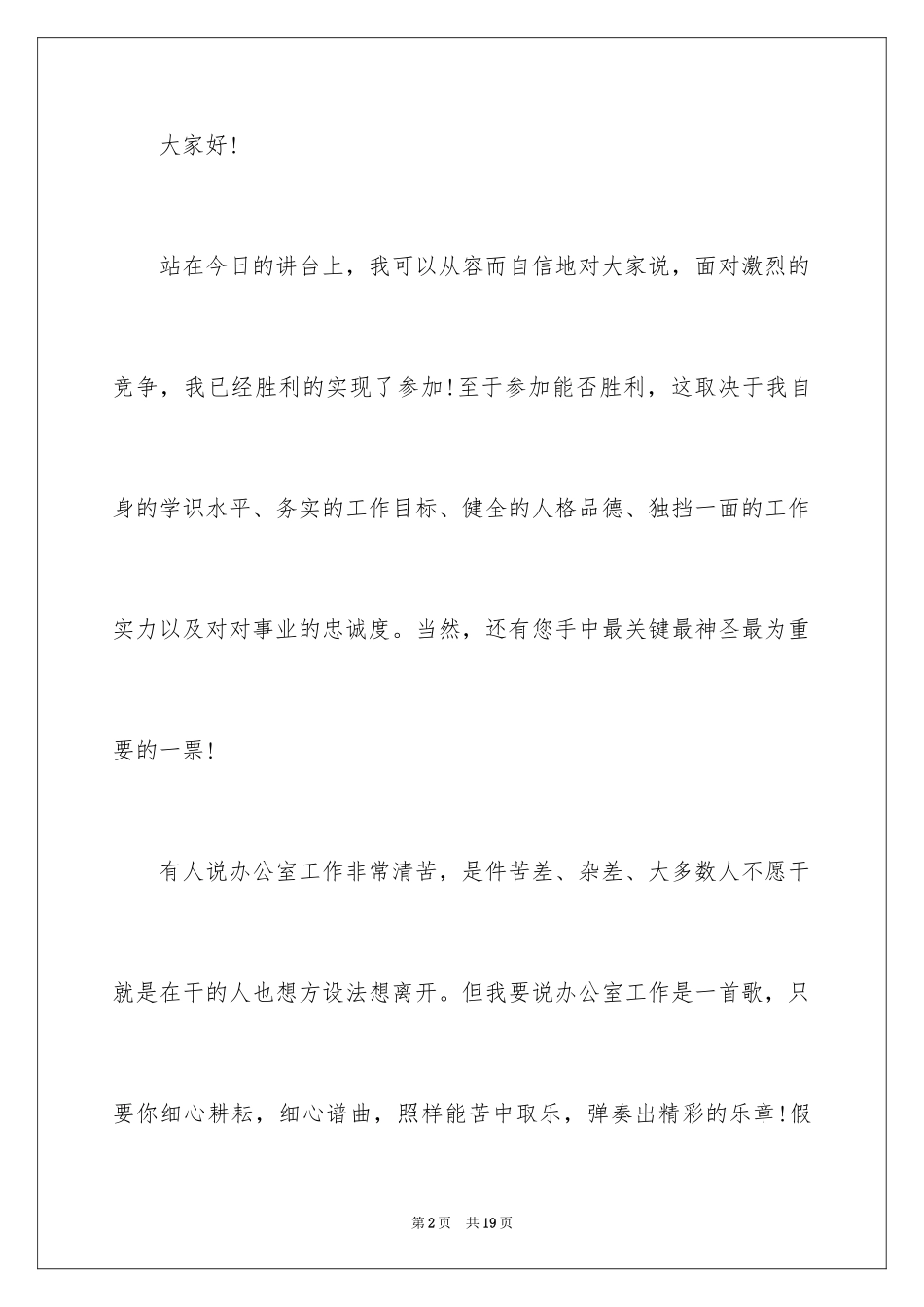 大家好！

站在今日的讲台上，我可以从容而自信地对大家说，面对激烈的竞争，我已经胜利的实现了参加！至于参加能否胜利，这取决于我自身的学识水平、务实的工作目标、健全的人格品德、独挡一面的工作实力以及对对事业的忠诚度。当然，还有您手中最关键最神圣最为重要的一票！

有人说办公室工作非常清苦，是件苦差、杂差、大多数人不愿干就是在干的人也想方设法想离开。但我要说办公室工作是一首歌，只要你细心耕耘，细心谱曲，照样能苦中取乐，弹奏出精彩的乐章！假

第2页 共19页